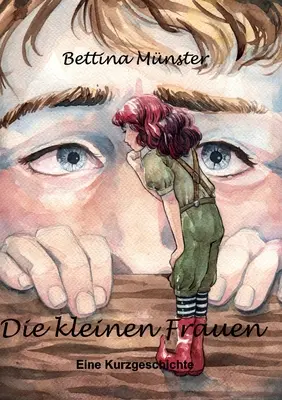 Bettina Münster

Die kleinen Frauen

Eine Kurzgeschichte